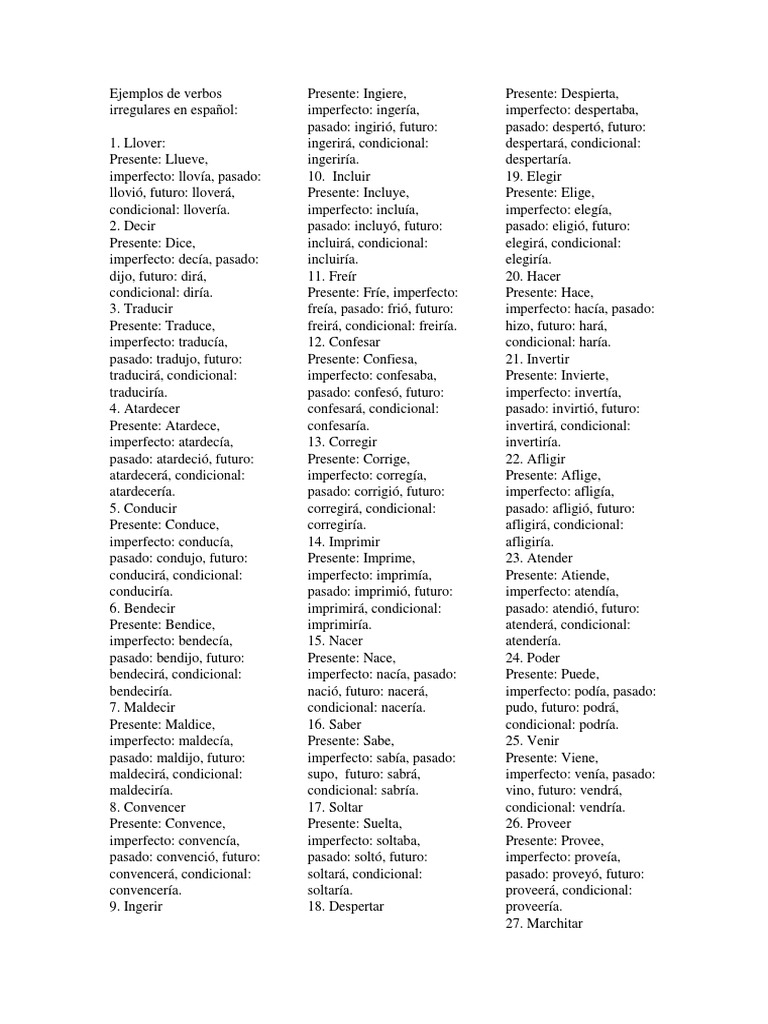 Ejemplos de verbos irregulares en español:

1. Llover:
Presente: Llueve, imperfecto: llovía, pasado: llovió, futuro: lloverá, condicional: llovería.
2. Decir
Presente: Dice, imperfecto: decía, pasado: dijo, futuro: dirá, condicional: diría.
3. Traducir
Presente: Traduce, imperfecto: traducía, pasado: tradujo, futuro: traducirá, condicional: traduciría.
4. Atardecer
Presente: Atardece, imperfecto: atardecía, pasado: atardeció, futuro: atardecerá, condicional: atardecería.
5. Conducir
Presente: Conduce, imperfecto: conducía, pasado: condujo, futuro: conducirá, condicional: conduciría.
6. Bendecir
Presente: Bendice, imperfecto: bendecía, pasado: bendijo, futuro: bendecirá, condicional: bendeciría.
7. Maldecir
Presente: Maldice, imperfecto: maldecía, pasado: maldijo, futuro: maldecirá, condicional: maldeciría.
8. Convencer
Presente: Convence, imperfecto: convencía, pasado: convenció, futuro: convencerá, condicional: convencería.
9. Ingerir
Presente: Ingiere, imperfecto: ingería, pasado: ingirió, futuro: ingerirá, condicional: ingeriría.
10. Incluir
Presente: Incluye, imperfecto: incluía, pasado: incluyó, futuro: incluirá, condicional: incluiría.
11. Freír
Presente: Fríe, imperfecto: freía, pasado: frió, futuro: freirá, condicional: freiría.
12. Confesar
Presente: Confiesa, imperfecto: confesaba, pasado: confesó, futuro: confesará, condicional: confesaría.
13. Corregir
Presente: Corrige, imperfecto: corregía, pasado: corrigió, futuro: corregirá, condicional: corregiría.
14. Imprimir
Presente: Imprime, imperfecto: imprimía, pasado: imprimió, futuro: imprimirá, condicional: imprimiría.
15. Nacer
Presente: Nace, imperfecto: nacía, pasado: nació, futuro: nacerá, condicional: nacería.
16. Saber
Presente: Sabe, imperfecto: sabía, pasado: supo, futuro: sabrá, condicional: sabría.
17. Soltar
Presente: Suelta, imperfecto: soltaba, pasado: soltó, futuro: soltará, condicional: soltaría.
18. Despertar
Presente: Despierta, imperfecto: despertaba, pasado: despertó, futuro: despertará, condicional: despertaría.
19. Elegir
Presente: Elige, imperfecto: elegía, pasado: eligió, futuro: elegirá, condicional: elegiría.
20. Hacer
Presente: Hace, imperfecto: hacía, pasado: hizo, futuro: hará, condicional: haría.
21. Invertir
Presente: Invierte, imperfecto: invertía, pasado: invirtió, futuro: invertirá, condicional: invertiría.
22. Afligir
Presente: Aflige, imperfecto: afligía, pasado: afligió, futuro: afligirá, condicional: afligiría.
23. Atender
Presente: Atiende, imperfecto: atendía, pasado: atendió, futuro: atenderá, condicional: atendería.
24. Poder
Presente: Puede, imperfecto: podía, pasado: pudo, futuro: podrá, condicional: podría.
25. Venir
Presente: Viene, imperfecto: venía, pasado: vino, futuro: vendrá, condicional: vendría.
26. Proveer
Presente: Provee, imperfecto: proveía, pasado: proveyó, futuro: proveerá, condicional: proveería.
27. Marchitar